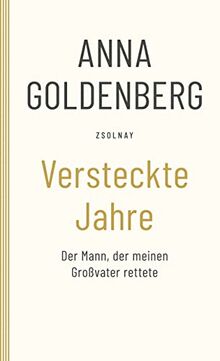 ANNA GOLDENBERG

ZSOLNAY

Versteckte Jahre

Der Mann, der meinen Großvater rettete